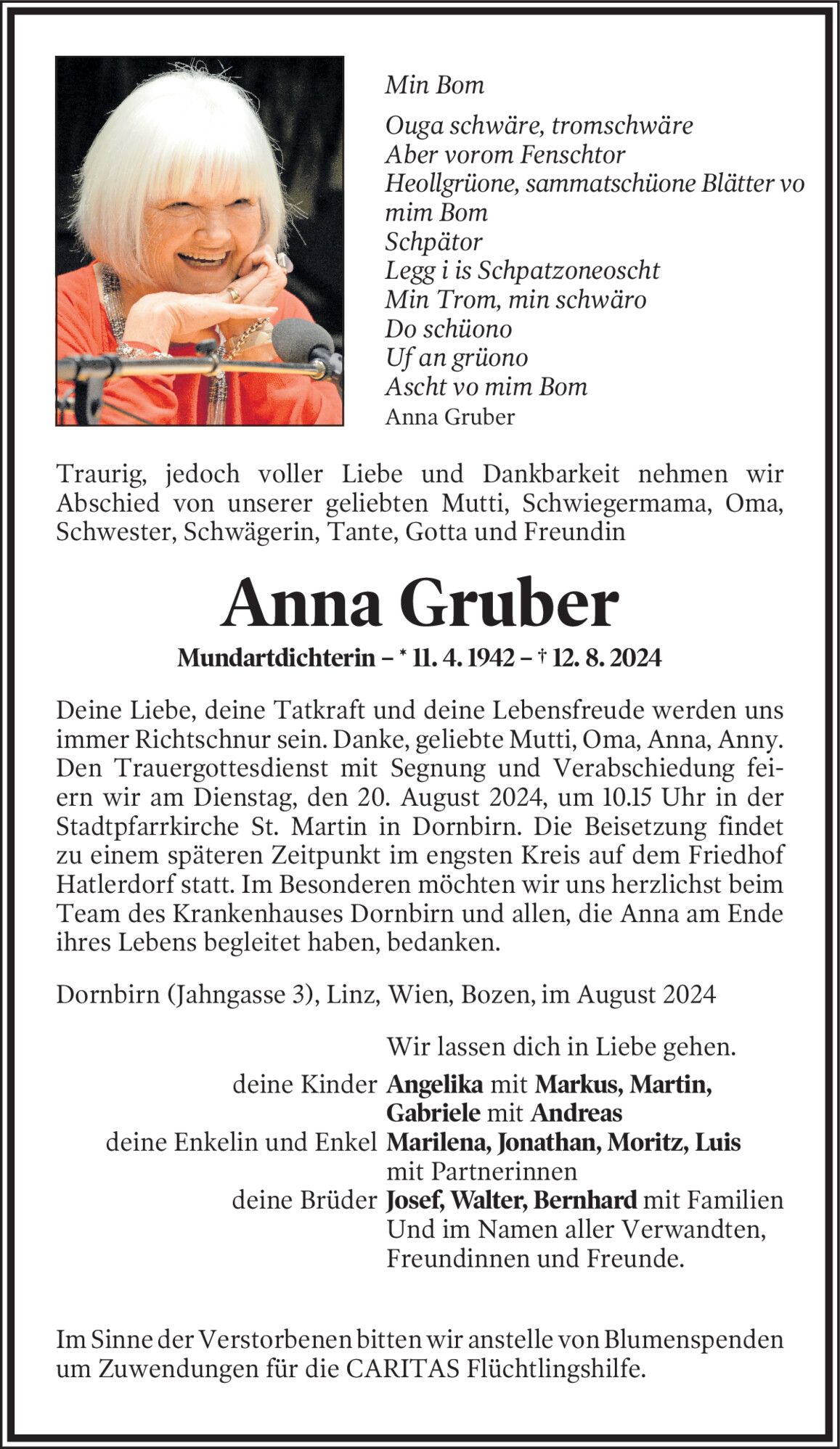 Min Bom

Ouga schwäre, tromschwäre
Aber vorom Fenschtor
Heollgrüone, sammatschüone Blätter vo mim Bom
Schpätor
Legg i is Schpatzoneoscht
Min Trom, min schwäro
Do schüono
Uf an grüono
Ascht vo mim Bom
Anna Gruber

Traurig, jedoch voller Liebe und Dankbarkeit nehmen wir Abschied von unserer geliebten Mutti, Schwiegermama, Oma, Schwester, Schwägerin, Tante, Gotta und Freundin

Anna Gruber

Mundartdichterin – * 11. 4. 1942 – † 12. 8. 2024

Deine Liebe, deine Tatkraft und deine Lebensfreude werden uns immer Richtschnur sein. Danke, geliebte Mutti, Oma, Anna, Anny. Den Trauergottesdienst mit Segnung und Verabschiedung feiern wir am Dienstag, den 20. August 2024, um 10.15 Uhr in der Stadtpfarrkirche St. Martin in Dornbirn. Die Beisetzung findet zu einem späteren Zeitpunkt im engsten Kreis auf dem Friedhof Hatlerdorf statt. Im Besonderen möchten wir uns herzlichst beim Team des Krankenhauses Dornbirn und allen, die Anna am Ende ihres Lebens begleitet haben, bedanken.

Dornbirn (Jahngasse 3), Linz, Wien, Bozen, im August 2024

Wir lassen dich in Liebe gehen.
deine Kinder Angelika mit Markus, Martin, Gabriele mit Andreas
deine Enkelin und Enkel Marilena, Jonathan, Moritz, Luis mit Partnerinnen
deine Brüder Josef, Walter, Bernhard mit Familien
Und im Namen aller Verwandten, Freundinnen und Freunde.

Im Sinne der Verstorbenen bitten wir anstelle von Blumenspenden um Zuwendungen für die CARITAS Flüchtlingshilfe.